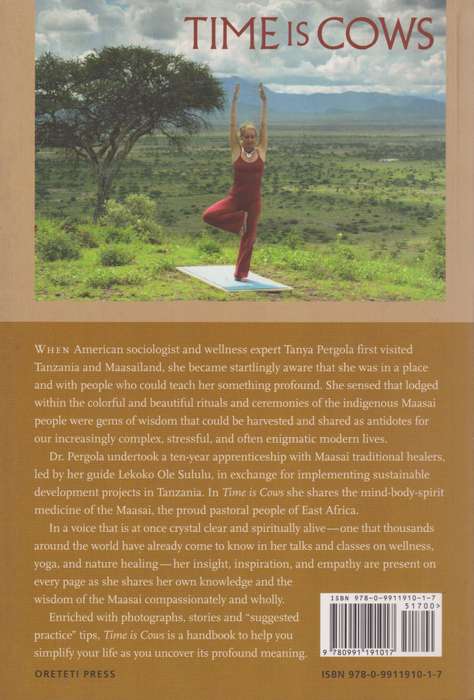 TIME IS COWS

WHEN American sociologist and wellness expert Tanya Pergola first visited Tanzania and Maasailand, she became startlingly aware that she was in a place and with people who could teach her something profound. She sensed that lodged within the colorful and beautiful rituals and ceremonies of the indigenous Maasai people were gems of wisdom that could be harvested and shared as antidotes for our increasingly complex, stressful, and often enigmatic modern lives.

Dr. Pergola undertook a ten-year apprenticeship with Maasai traditional healers, led by her guide Lekoko Ole Sululu, in exchange for implementing sustainable development projects in Tanzania. In Time is Cows she shares the mind-body-spirit medicine of the Maasai, the proud pastoral people of East Africa.

In a voice that is at once crystal clear and spiritually alive—one that thousands around the world have already come to know in her talks and classes on wellness, yoga, and nature healing—her insight, inspiration, and empathy are present on every page as she shares her own knowledge and the wisdom of the Maasai compassionately and wholly.

Enriched with photographs, stories and "suggested practice" tips, Time is Cows is a handbook to help you simplify your life as you uncover its profound meaning.

ISBN 978-0-9911910-1-7
51700>
9 780991 191017

ORETETI PRESS

ISBN 978-0-9911910-1-7